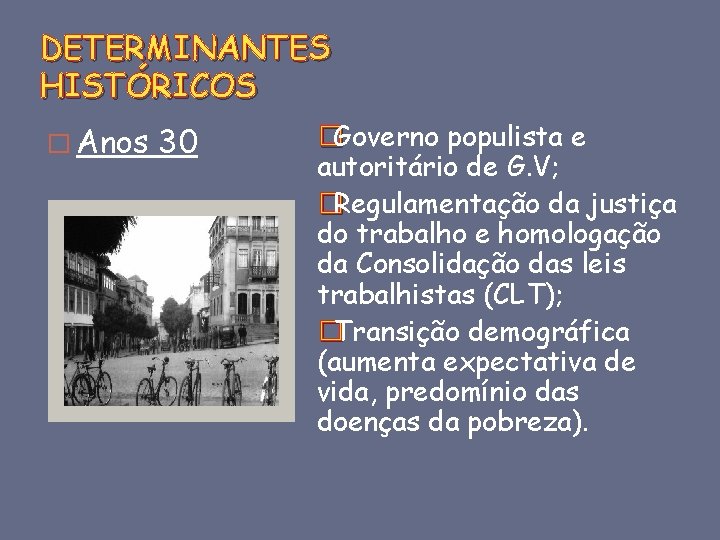 DETERMINANTES HISTÓRICOS

Anos 30

Governo populista e autoritário de G.V;

Regulamentação da justiça do trabalho e homologação da Consolidação das leis trabalhistas (CLT);

Transição demográfica (aumenta expectativa de vida, predomínio das doenças da pobreza).